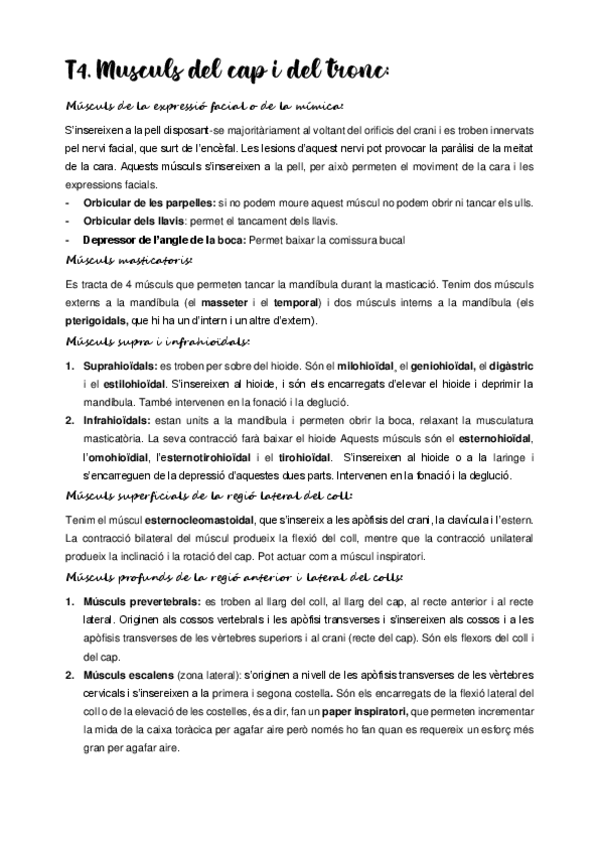 T4. Musculs del cap i del tronc:

Músculs de la expressió facial o de la mímica:

S'insereixen a la pell disposant-se majoritàriament al voltant del orificis del crani i es troben innervats pel nervi facial, que surt de l'encèfal. Les lesions d'aquest nervi pot provocar la paràlisi de la meitat de la cara. Aquests músculs s'insereixen a la pell, per això permeten el moviment de la cara i les expressions facials.

- **Orbicular de les parpelles:** si no podem moure aquest múscul no podem obrir ni tancar els ulls.
- **Orbicular dels llavis**: permet el tancament dels llavis.
- **Depressor de l'angle de la boca:** Permet baixar la comissura bucal

Músculs masticatoris:

Es tracta de 4 músculs que permeten tancar la mandíbula durant la masticació. Tenim dos músculs externs a la mandíbula (el **masseter** i el **temporal**) i dos músculs interns a la mandíbula (els **pterigoidals,** que hi ha un d'intern i un altre d'extern).

Músculs supra i infrahioïdals:

1. **Suprahioïdals:** es troben per sobre del hioide. Són el **milohioïdal**, el **geniohioïdal,** el **digàstric** i el **estilohioïdal**. S'insereixen al hioide, i són els encarregats d'elevar el hioide i deprimir la mandíbula. També intervenen en la fonació i la deglució.
2. **Infrahioïdals:** estan units a la mandíbula i permeten obrir la boca, relaxant la musculatura masticatòria. La seva contracció farà baixar el hioide Aquests músculs són el **esternohioïdal**, l'**omohioïdal**, l'**esternotirohioïdal** i el **tirohioïdal**. S'insereixen al hioide o a la laringe i s'encarreguen de la depressió d'aquestes dues parts. Intervenen en la fonació i la deglució.

Músculs superficials de la regió lateral del coll:

Tenim el múscul **esternocleomastoidal**, que s'insereix a les apòfisis del crani, la clavícula i l'estern. La contracció bilateral del múscul produeix la flexió del coll, mentre que la contracció unilateral produeix la inclinació i la rotació del cap. Pot actuar com a múscul inspiratori.

Músculs profunds de la regió anterior i lateral del colls:

1. **Músculs prevertebrals:** es troben al llarg del coll, al llarg del cap, al recte anterior i al recte lateral. Originen als cossos vertebrals i les apòfisi transverses i s'insereixen als cossos i a les apòfisis transverses de les vèrtebres superiors i al crani (recte del cap). Són els flexors del coll i del cap.
2. **Músculs escalens** (zona lateral): s'originen a nivell de les apòfisis transverses de les vèrtebres cervicals i s'insereixen a la primera i segona costella. Són els encarregats de la flexió lateral del coll o de la elevació de les costelles, és a dir, fan un **paper inspiratori,** que permeten incrementar la mida de la caixa toràcica per agafar aire però només ho fan quan es requereix un esforç més gran per agafar aire.